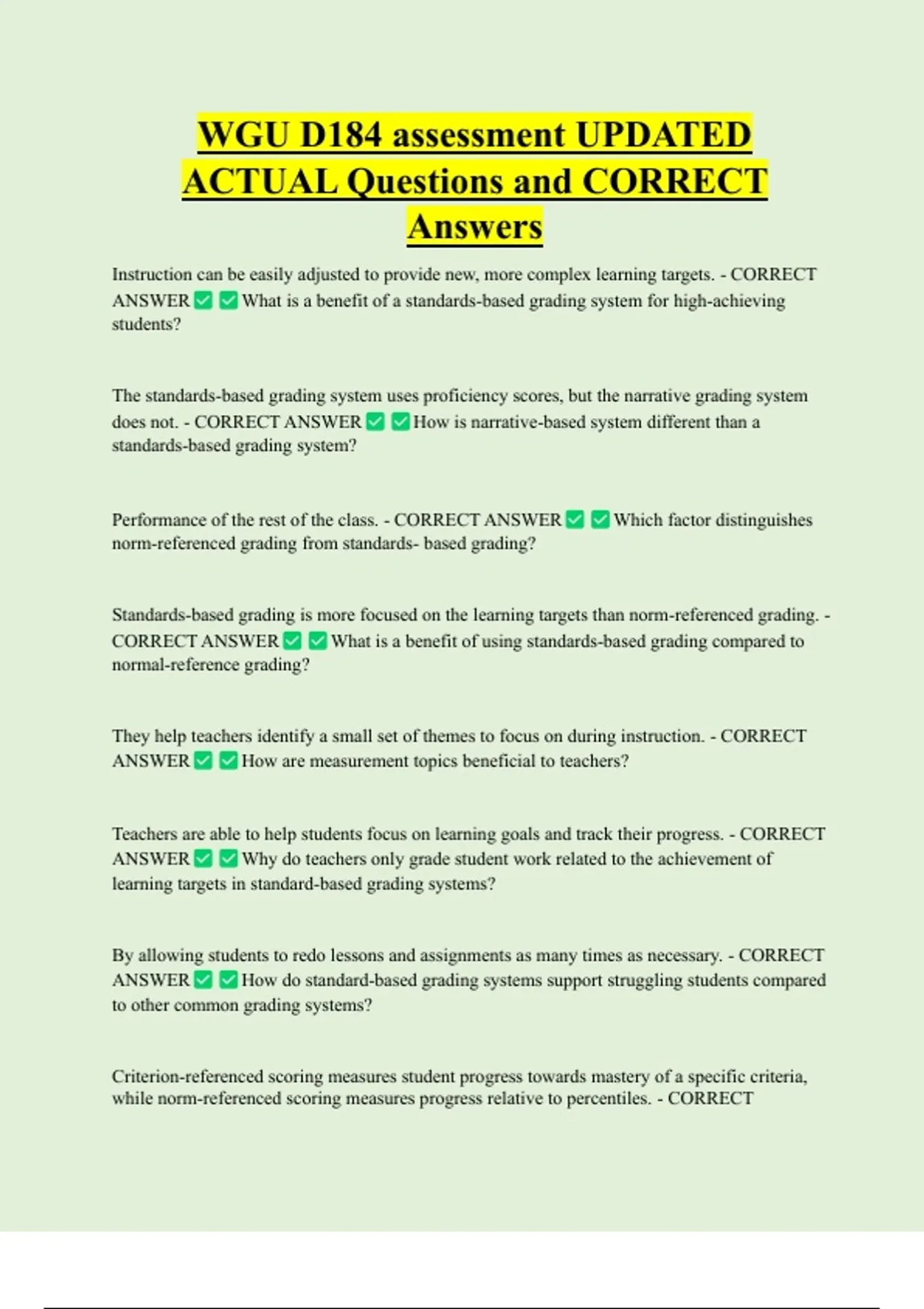 WGU D184 assessment UPDATED ACTUAL Questions and CORRECT Answers

Instruction can be easily adjusted to provide new, more complex learning targets. - CORRECT ANSWER ✅ ✅ What is a benefit of a standards-based grading system for high-achieving students?

The standards-based grading system uses proficiency scores, but the narrative grading system does not. - CORRECT ANSWER ✅ ✅ How is narrative-based system different than a standards-based grading system?

Performance of the rest of the class. - CORRECT ANSWER ✅ ✅ Which factor distinguishes norm-referenced grading from standards- based grading?

Standards-based grading is more focused on the learning targets than norm-referenced grading. - CORRECT ANSWER ✅ ✅ What is a benefit of using standards-based grading compared to normal-reference grading?

They help teachers identify a small set of themes to focus on during instruction. - CORRECT ANSWER ✅ ✅ How are measurement topics beneficial to teachers?

Teachers are able to help students focus on learning goals and track their progress. - CORRECT ANSWER ✅ ✅ Why do teachers only grade student work related to the achievement of learning targets in standard-based grading systems?

By allowing students to redo lessons and assignments as many times as necessary. - CORRECT ANSWER ✅ ✅ How do standard-based grading systems support struggling students compared to other common grading systems?

Criterion-referenced scoring measures student progress towards mastery of a specific criteria, while norm-referenced scoring measures progress relative to percentiles. - CORRECT